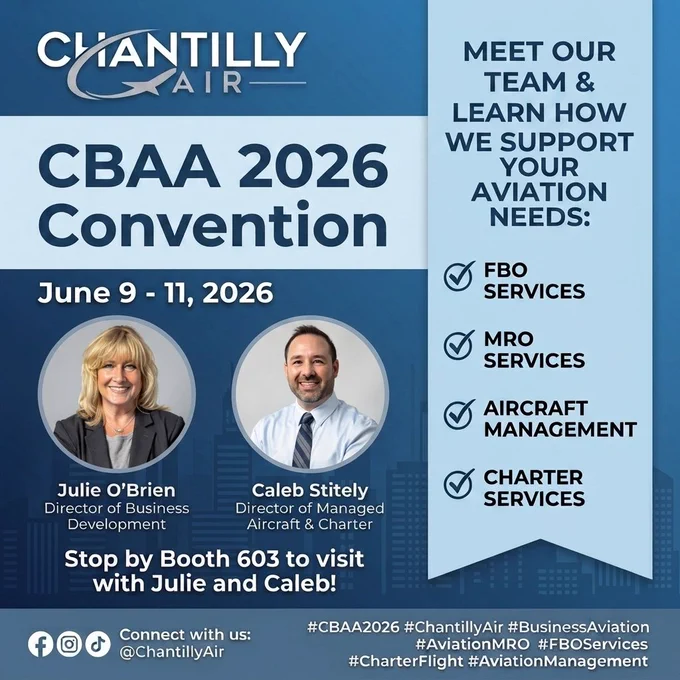 CHANTILLY AIR

CBAA 2026 Convention

June 9 - 11, 2026

Julie O'Brien
Director of Business Development

Caleb Stitely
Director of Managed Aircraft & Charter

Stop by Booth 603 to visit with Julie and Caleb!

MEET OUR TEAM & LEARN HOW WE SUPPORT YOUR AVIATION NEEDS:

FBO SERVICES

MRO SERVICES

AIRCRAFT MANAGEMENT

CHARTER SERVICES

Connect with us: @ChantillyAir

#CBAA2026 #ChantillyAir #BusinessAviation #AviationMRO #FBOServices #CharterFlight #AviationManagement